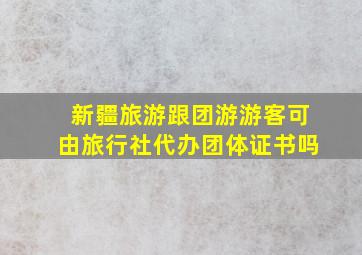 新疆旅游跟团游游客可由旅行社代办团体证书吗